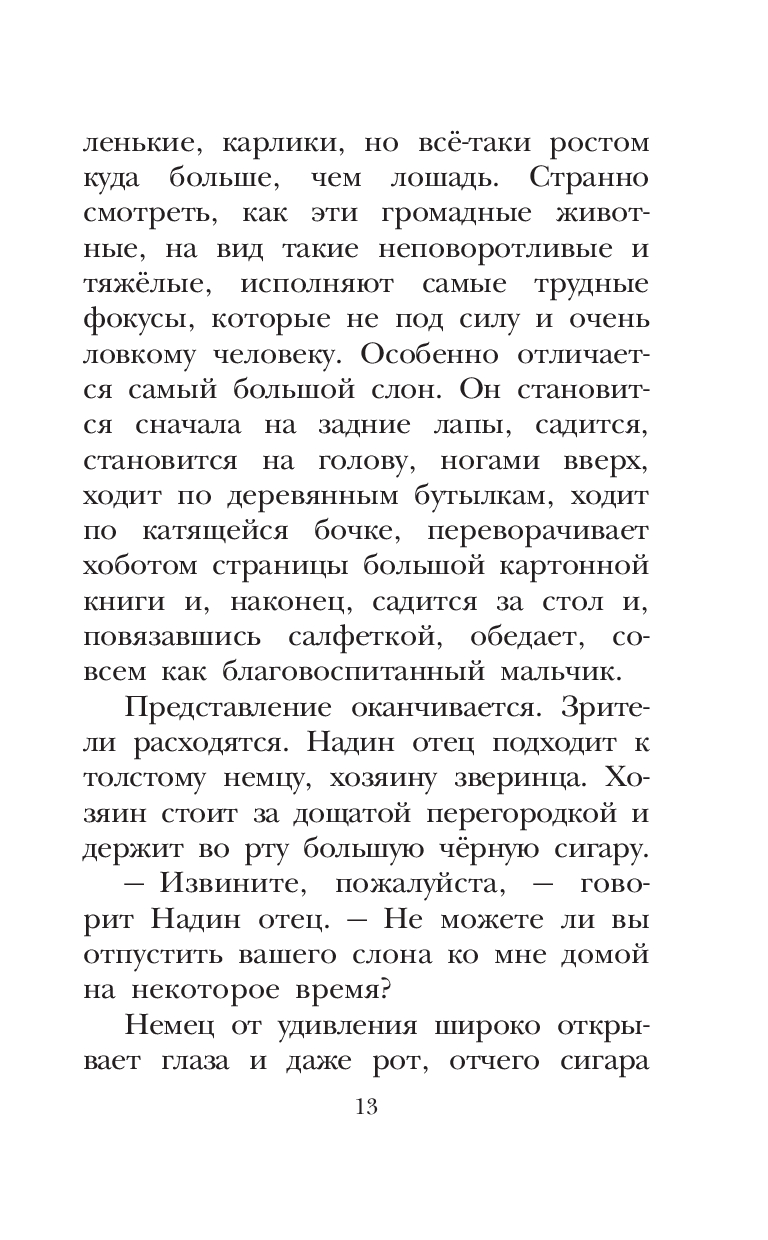 ленькие, карлики, но всё-таки ростом куда больше, чем лошадь. Странно смотреть, как эти громадные животные, на вид такие неповоротливые и тяжёлые, исполняют самые трудные фокусы, которые не под силу и очень ловкому человеку. Особенно отличается самый большой слон. Он становится сначала на задние лапы, садится, становится на голову, ногами вверх, ходит по деревянным бутылкам, ходит по катящейся бочке, переворачивает хоботом страницы большой картонной книги и, наконец, садится за стол и, повязавшись салфеткой, обедает, совсем как благовоспитанный мальчик.

Представление оканчивается. Зрители расходятся. Надин отец подходит к толстому немцу, хозяину зверинца. Хозяин стоит за дощатой перегородкой и держит во рту большую чёрную сигару.

— Извините, пожалуйста, — говорит Надин отец. — Не можете ли вы отпустить вашего слона ко мне домой на некоторое время?

Немец от удивления широко открывает глаза и даже рот, отчего сигара

13